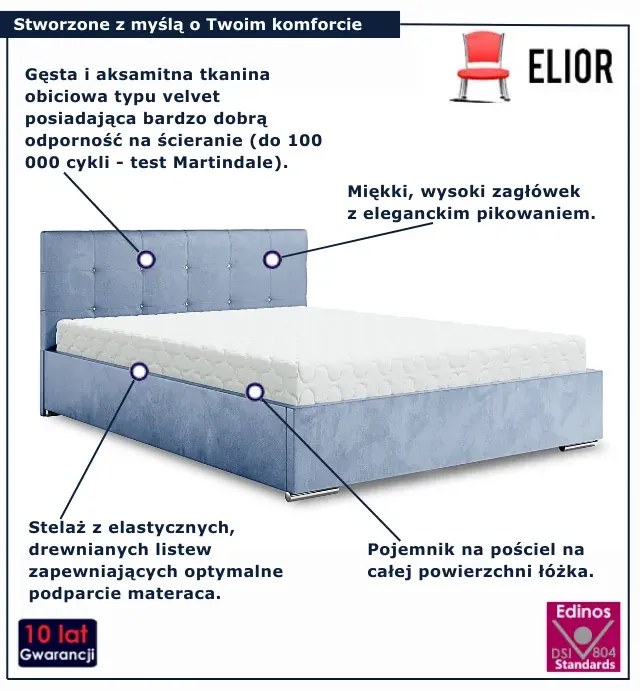 Stworzone z myślą o Twoim komforcie

ELIOR

Gęsta i aksamitna tkanina obiciowa typu velvet posiadająca bardzo dobrą odporność na ścieranie (do 100 000 cykli - test Martindale).

Miękki, wysoki zagłówek z eleganckim pikowaniem.

Stelaż z elastycznych, drewnianych listew zapewniających optymalne podparcie materaca.

Pojemnik na pościel na całej powierzchni łóżka.

10 lat
Gwarancji

Edinos
DSI 804
Standards